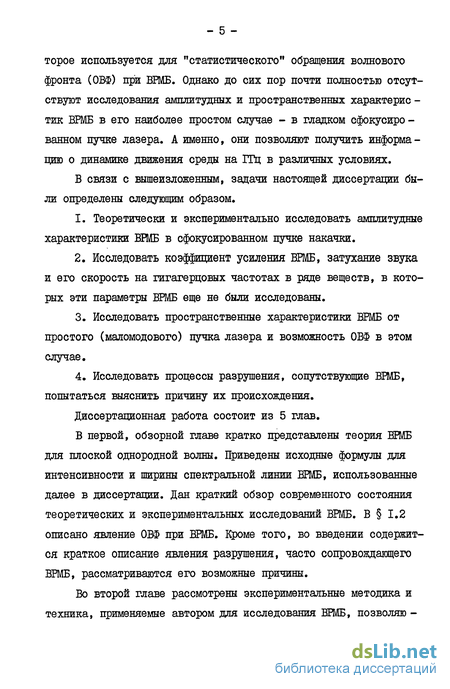 - 5 -

торое используется для "статистического" обращения волнового фронта (ОВФ) при ВРМБ. Однако до сих пор почти полностью отсутствуют исследования амплитудных и пространственных характеристик ВРМБ в его наиболее простом случае - в гладком сфокусированном пучке лазера. А именно, они позволяют получить информацию о динамике движения среды на ГГц в различных условиях.

В связи с вышеизложенным, задачи настоящей диссертации были определены следующим образом.

I. Теоретически и экспериментально исследовать амплитудные характеристики ВРМБ в сфокусированном пучке накачки.

2. Исследовать коэффициент усиления ВРМБ, затухание звука и его скорость на гигагерцовых частотах в ряде веществ, в которых эти параметры ВРМБ еще не были исследованы.

3. Исследовать пространственные характеристики ВРМБ от простого (маломодового) пучка лазера и возможность ОВФ в этом случае.

4. Исследовать процессы разрушения, сопутствующие ВРМБ, попытаться выяснить причину их происхождения.

Диссертационная работа состоит из 5 глав.

В первой, обзорной главе кратко представлены теория ВРМБ для плоской однородной волны. Приведены исходные формулы для интенсивности и ширины спектральной линии ВРМБ, использованные далее в диссертации. Дан краткий обзор современного состояния теоретических и экспериментальных исследований ВРМБ. В § I.2 описано явление ОВФ при ВРМБ. Кроме того, во введении содержится краткое описание явления разрушения, часто сопровождающего ВРМБ, рассматриваются его возможные причины.

Во второй главе рассмотрены экспериментальные методика и техника, применяемые автором для исследования ВРМБ, позволяю-

dsLib.net
библиотека диссертаций